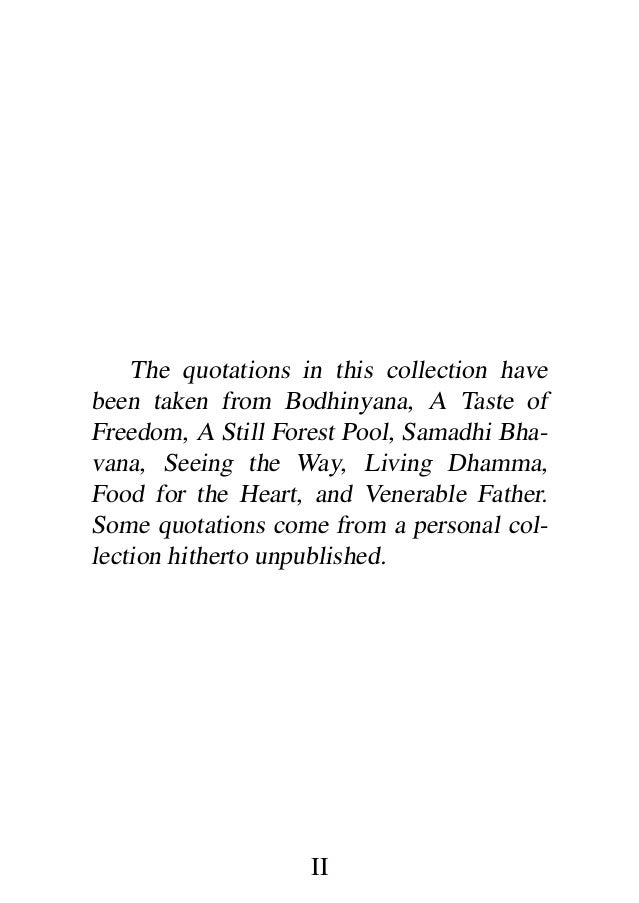 The quotations in this collection have been taken from Bodhinyana, A Taste of Freedom, A Still Forest Pool, Samadhi Bhavana, Seeing the Way, Living Dhamma, Food for the Heart, and Venerable Father. Some quotations come from a personal collection hitherto unpublished.

II